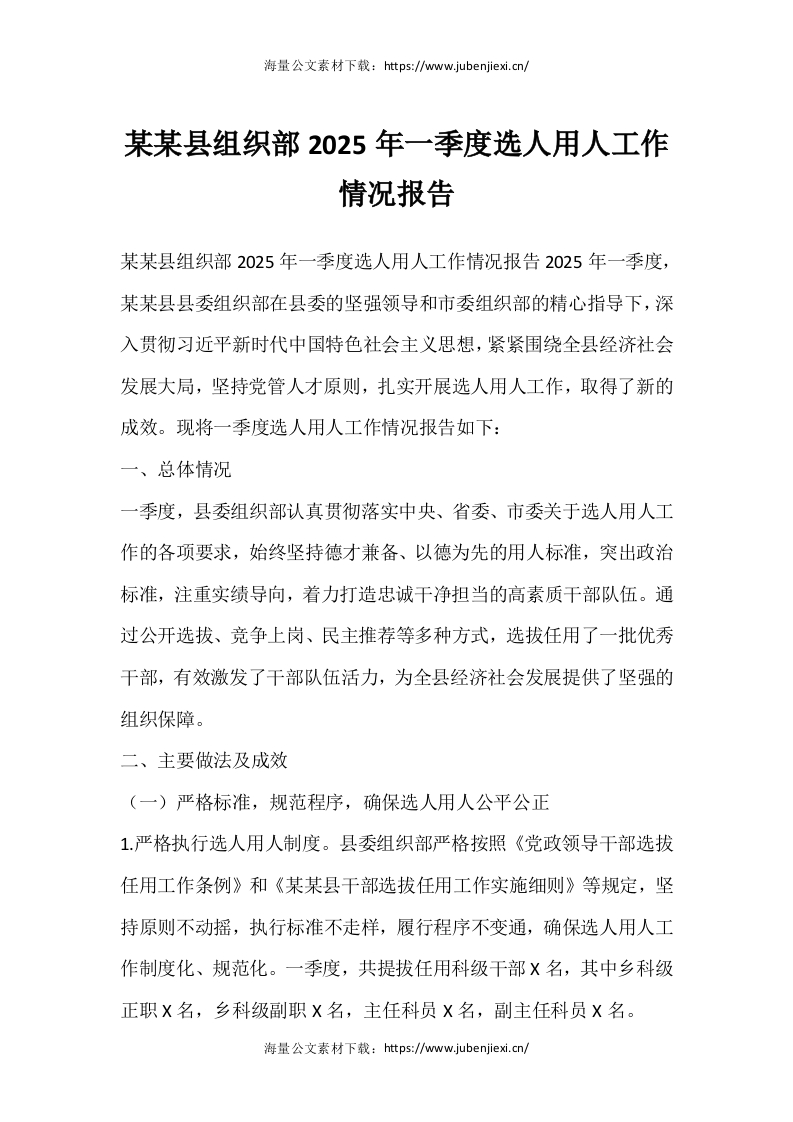 海量公文素材下载：https://www.jubenjiexi.cn/

某某县组织部 2025 年一季度选人用人工作情况报告

某某县组织部 2025 年一季度选人用人工作情况报告 2025 年一季度，某某县县委组织部在县委的坚强领导和市委组织部的精心指导下，深入贯彻习近平新时代中国特色社会主义思想，紧紧围绕全县经济社会发展大局，坚持党管人才原则，扎实开展选人用人工作，取得了新的成效。现将一季度选人用人工作情况报告如下：

一、总体情况

一季度，县委组织部认真贯彻落实中央、省委、市委关于选人用人工作的各项要求，始终坚持德才兼备、以德为先的用人标准，突出政治标准，注重实绩导向，着力打造忠诚干净担当的高素质干部队伍。通过公开选拔、竞争上岗、民主推荐等多种方式，选拔任用了一批优秀干部，有效激发了干部队伍活力，为全县经济社会发展提供了坚强的组织保障。

二、主要做法及成效

（一）严格标准，规范程序，确保选人用人公平公正

1.严格执行选人用人制度。县委组织部严格按照《党政领导干部选拔任用工作条例》和《某某县干部选拔任用工作实施细则》等规定，坚持原则不动摇，执行标准不走样，履行程序不变通，确保选人用人工作制度化、规范化。一季度，共提拔任用科级干部 X 名，其中乡科级正职 X 名，乡科级副职 X 名，主任科员 X 名，副主任科员 X 名。

海量公文素材下载：https://www.jubenjiexi.cn/